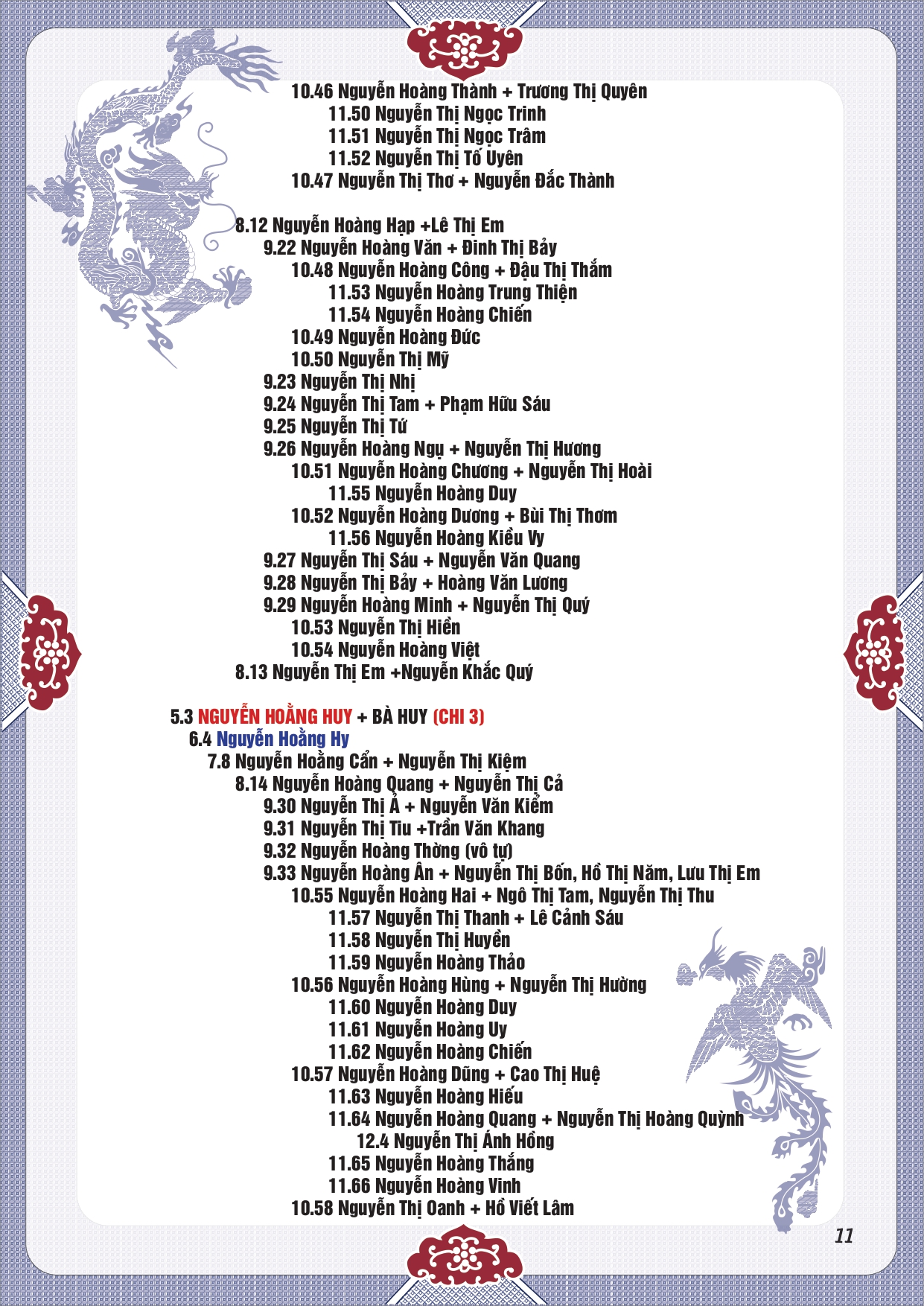 10.46 Nguyễn Hoàng Thành + Trương Thị Quyên
11.50 Nguyễn Thị Ngọc Trinh
11.51 Nguyễn Thị Ngọc Trâm
11.52 Nguyễn Thị Tố Uyên
10.47 Nguyễn Thị Thơ + Nguyễn Đắc Thành

8.12 Nguyễn Hoàng Hạp +Lê Thị Em
9.22 Nguyễn Hoàng Văn + Đinh Thị Bảy
10.48 Nguyễn Hoàng Công + Đậu Thị Thắm
11.53 Nguyễn Hoàng Trung Thiện
11.54 Nguyễn Hoàng Chiến
10.49 Nguyễn Hoàng Đức
10.50 Nguyễn Thị Mỹ
9.23 Nguyễn Thị Nhị
9.24 Nguyễn Thị Tam + Phạm Hữu Sáu
9.25 Nguyễn Thị Tứ
9.26 Nguyễn Hoàng Ngụ + Nguyễn Thị Hương
10.51 Nguyễn Hoàng Chương + Nguyễn Thị Hoài
11.55 Nguyễn Hoàng Duy
10.52 Nguyễn Hoàng Dương + Bùi Thị Thơm
11.56 Nguyễn Hoàng Kiều Vy
9.27 Nguyễn Thị Sáu + Nguyễn Văn Quang
9.28 Nguyễn Thị Bảy + Hoàng Văn Lương
9.29 Nguyễn Hoàng Minh + Nguyễn Thị Quý
10.53 Nguyễn Thị Hiền
10.54 Nguyễn Hoàng Việt
8.13 Nguyễn Thị Em +Nguyễn Khắc Quý

5.3 NGUYỄN HOẰNG HUY + BÀ HUY (CHI 3)
6.4 Nguyễn Hoằng Hy
7.8 Nguyễn Hoằng Cẩn + Nguyễn Thị Kiệm
8.14 Nguyễn Hoàng Quang + Nguyễn Thị Cả
9.30 Nguyễn Thị Ả + Nguyễn Văn Kiểm
9.31 Nguyễn Thị Tiu +Trần Văn Khang
9.32 Nguyễn Hoàng Thờng (vô tự)
9.33 Nguyễn Hoàng Ân + Nguyễn Thị Bốn, Hồ Thị Năm, Lưu Thị Em
10.55 Nguyễn Hoàng Hai + Ngô Thị Tam, Nguyễn Thị Thu
11.57 Nguyễn Thị Thanh + Lê Cảnh Sáu
11.58 Nguyễn Thị Huyền
11.59 Nguyễn Hoàng Thảo
10.56 Nguyễn Hoàng Hùng + Nguyễn Thị Hường
11.60 Nguyễn Hoàng Duy
11.61 Nguyễn Hoàng Uy
11.62 Nguyễn Hoàng Chiến
10.57 Nguyễn Hoàng Dũng + Cao Thị Huệ
11.63 Nguyễn Hoàng Hiếu
11.64 Nguyễn Hoàng Quang + Nguyễn Thị Hoàng Quỳnh
12.4 Nguyễn Thị Ánh Hồng
11.65 Nguyễn Hoàng Thắng
11.66 Nguyễn Hoàng Vinh
10.58 Nguyễn Thị Oanh + Hồ Viết Lâm

11